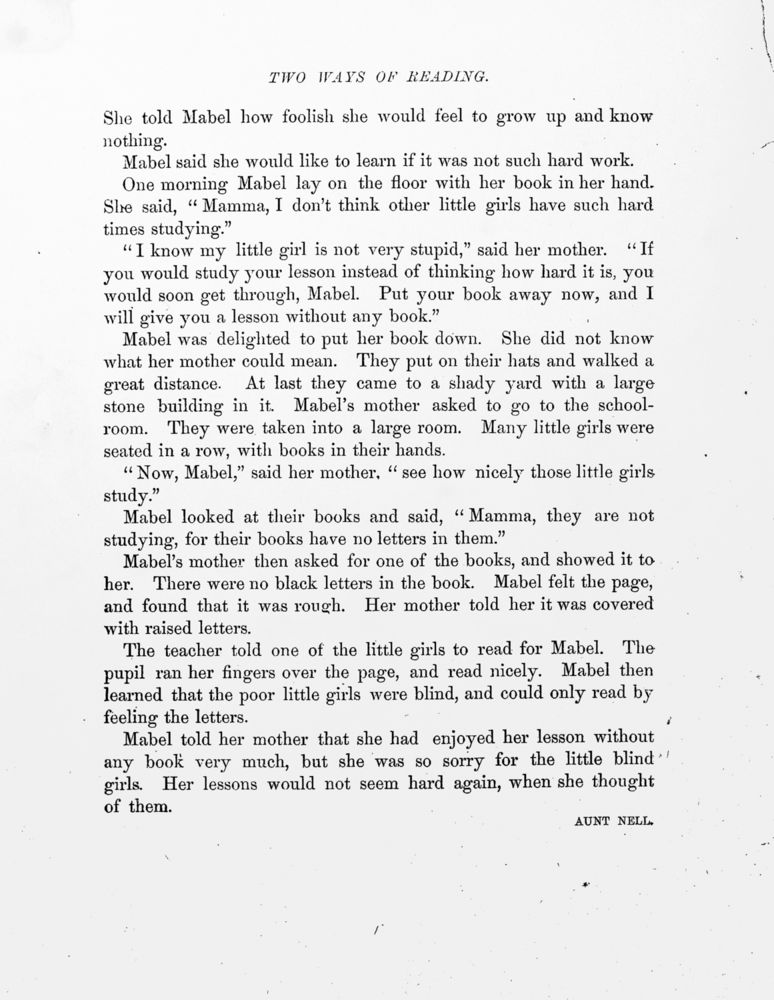 TWO WAYS OF READING.

She told Mabel how foolish she would feel to grow up and know nothing.

Mabel said she would like to learn if it was not such hard work.

One morning Mabel lay on the floor with her book in her hand. She said, "Mamma, I don't think other little girls have such hard times studying."

"I know my little girl is not very stupid," said her mother. "If you would study your lesson instead of thinking how hard it is, you would soon get through, Mabel. Put your book away now, and I will give you a lesson without any book."

Mabel was delighted to put her book down. She did not know what her mother could mean. They put on their hats and walked a great distance. At last they came to a shady yard with a large stone building in it. Mabel's mother asked to go to the schoolroom. They were taken into a large room. Many little girls were seated in a row, with books in their hands.

"Now, Mabel," said her mother, "see how nicely those little girls study."

Mabel looked at their books and said, "Mamma, they are not studying, for their books have no letters in them."

Mabel's mother then asked for one of the books, and showed it to her. There were no black letters in the book. Mabel felt the page, and found that it was rough. Her mother told her it was covered with raised letters.

The teacher told one of the little girls to read for Mabel. The pupil ran her fingers over the page, and read nicely. Mabel then learned that the poor little girls were blind, and could only read by feeling the letters.

Mabel told her mother that she had enjoyed her lesson without any book very much, but she was so sorry for the little blind girls. Her lessons would not seem hard again, when she thought of them.

AUNT NELL.